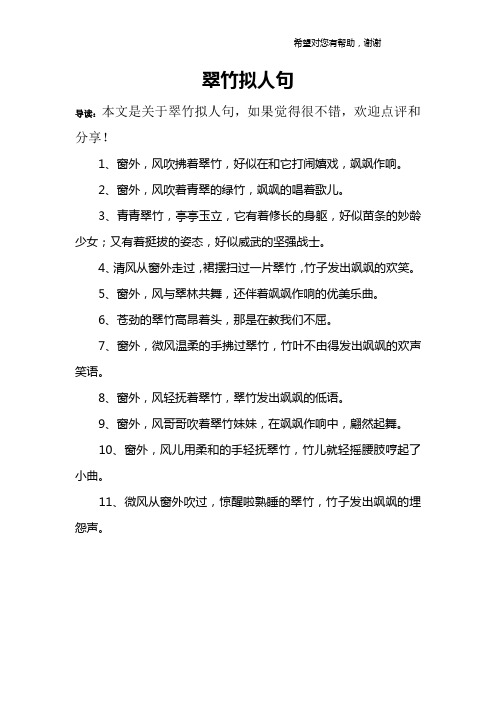 希望对您有帮助，谢谢

翠竹拟人句

导读：本文是关于翠竹拟人句，如果觉得很不错，欢迎点评和分享！

1、窗外，风吹拂着翠竹，好似在和它打闹嬉戏，飒飒作响。

2、窗外，风吹着青翠的绿竹，飒飒的唱着歌儿。

3、青青翠竹，亭亭玉立，它有着修长的身躯，好似苗条的妙龄少女；又有着挺拔的姿态，好似威武的坚强战士。

4、清风从窗外走过，裙摆扫过一片翠竹，竹子发出飒飒的欢笑。

5、窗外，风与翠林共舞，还伴着飒飒作响的优美乐曲。

6、苍劲的翠竹高昂着头，那是在教我们不屈。

7、窗外，微风温柔的手拂过翠竹，竹叶不由得发出飒飒的欢声笑语。

8、窗外，风轻抚着翠竹，翠竹发出飒飒的低语。

9、窗外，风哥哥吹着翠竹妹妹，在飒飒作响中，翩然起舞。

10、窗外，风儿用柔和的手轻抚翠竹，竹儿就轻摇腰肢哼起了小曲。

11、微风从窗外吹过，惊醒啦熟睡的翠竹，竹子发出飒飒的埋怨声。